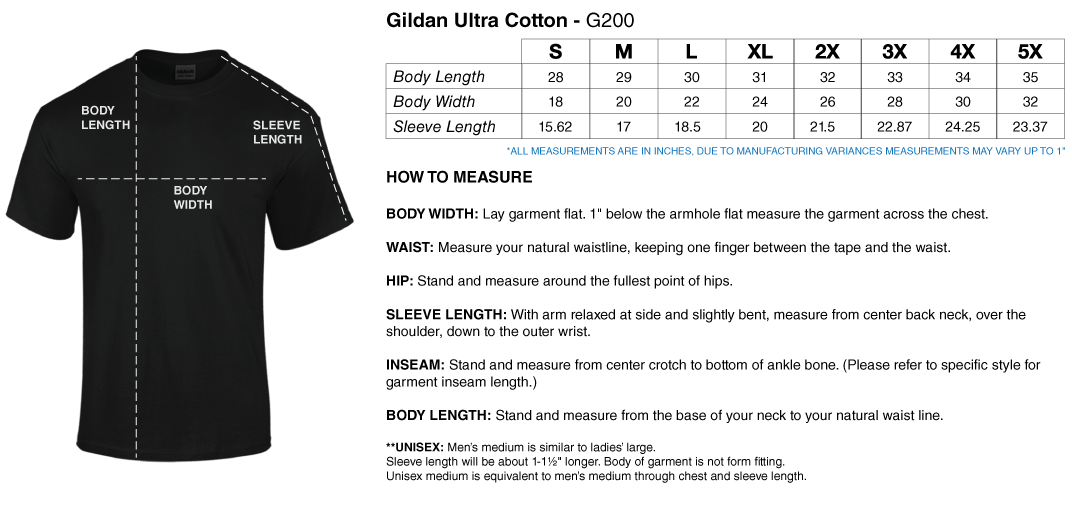 BODY LENGTH

SLEEVE LENGTH

BODY WIDTH

Gildan Ultra Cotton - G200

| | S | M | L | XL | 2X | 3X | 4X | 5X |
|---|---|---|---|---|---|---|---|---|
| Body Length | 28 | 29 | 30 | 31 | 32 | 33 | 34 | 35 |
| Body Width | 18 | 20 | 22 | 24 | 26 | 28 | 30 | 32 |
| Sleeve Length | 15.62 | 17 | 18.5 | 20 | 21.5 | 22.87 | 24.25 | 23.37 |

*ALL MEASUREMENTS ARE IN INCHES, DUE TO MANUFACTURING VARIANCES MEASUREMENTS MAY VARY UP TO 1"

HOW TO MEASURE

BODY WIDTH: Lay garment flat. 1" below the armhole flat measure the garment across the chest.

WAIST: Measure your natural waistline, keeping one finger between the tape and the waist.

HIP: Stand and measure around the fullest point of hips.

SLEEVE LENGTH: With arm relaxed at side and slightly bent, measure from center back neck, over the shoulder, down to the outer wrist.

INSEAM: Stand and measure from center crotch to bottom of ankle bone. (Please refer to specific style for garment inseam length.)

BODY LENGTH: Stand and measure from the base of your neck to your natural waist line.

**UNISEX: Men's medium is similar to ladies' large.
Sleeve length will be about 1-1½" longer. Body of garment is not form fitting.
Unisex medium is equivalent to men's medium through chest and sleeve length.